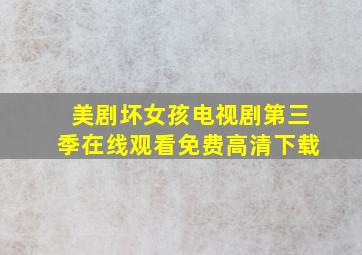 美剧坏女孩电视剧第三季在线观看免费高清下载